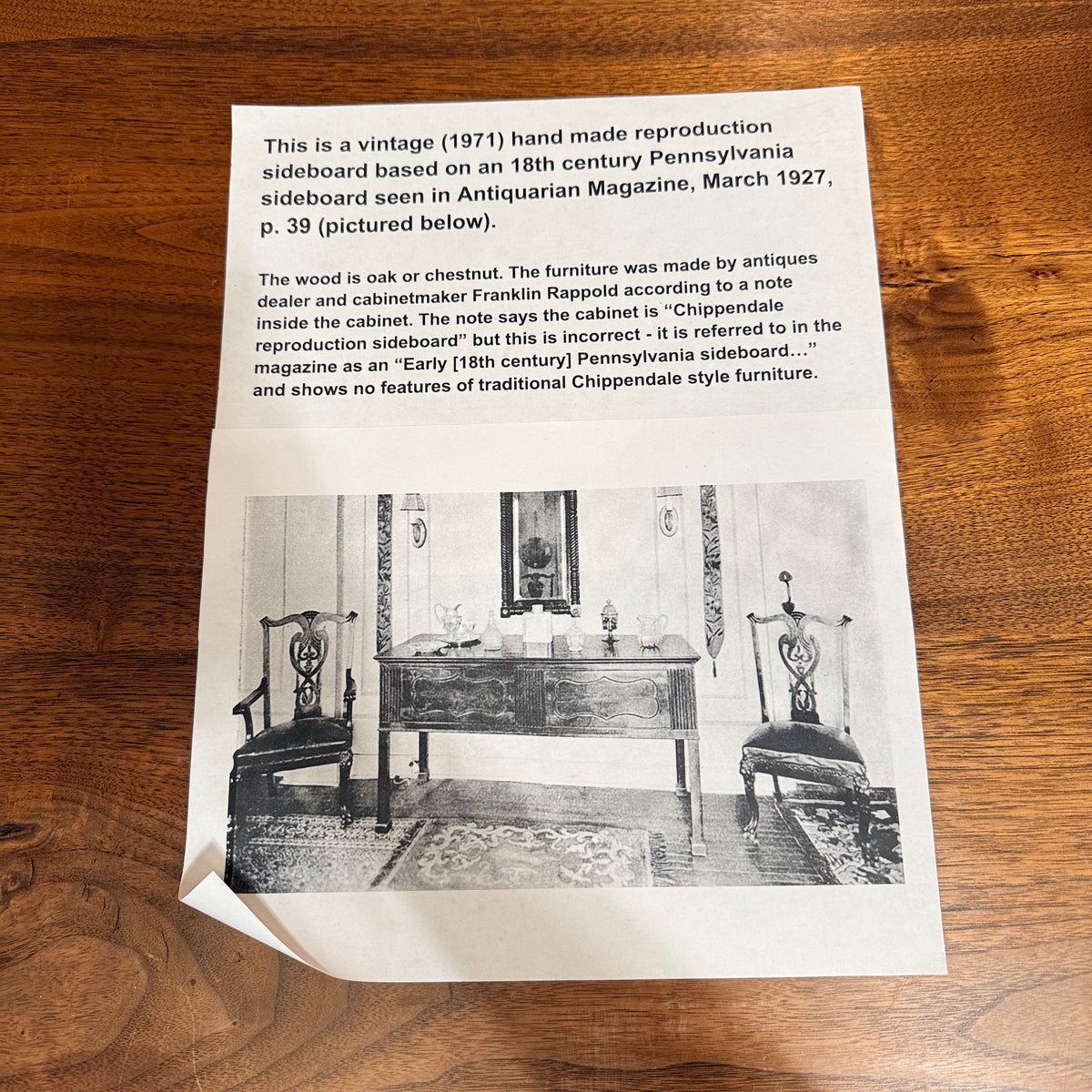 This is a vintage (1971) hand made reproduction sideboard based on an 18th century Pennsylvania sideboard seen in Antiquarian Magazine, March 1927, p. 39 (pictured below).

The wood is oak or chestnut. The furniture was made by antiques dealer and cabinetmaker Franklin Rappold according to a note inside the cabinet. The note says the cabinet is "Chippendale reproduction sideboard" but this is incorrect - it is referred to in the magazine as an "Early [18th century] Pennsylvania sideboard..." and shows no features of traditional Chippendale style furniture.